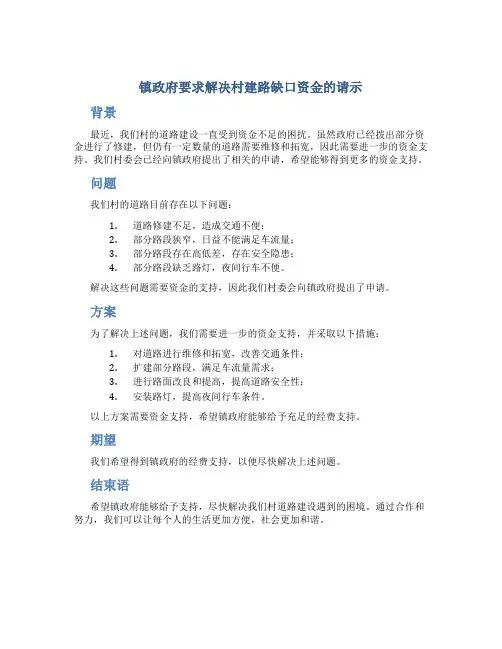 镇政府要求解决村建路缺口资金的请示

背景

最近，我们村的道路建设一直受到资金不足的困扰。虽然政府已经拨出部分资金进行了修建，但仍有一定数量的道路需要维修和拓宽，因此需要进一步的资金支持。我们村委会已经向镇政府提出了相关的申请，希望能够得到更多的资金支持。

问题

我们村的道路目前存在以下问题：

1. 道路修建不足，造成交通不便；
2. 部分路段狭窄，日益不能满足车流量；
3. 部分路段存在高低差，存在安全隐患；
4. 部分路段缺乏路灯，夜间行车不便。

解决这些问题需要资金的支持，因此我们村委会向镇政府提出了申请。

方案

为了解决上述问题，我们需要进一步的资金支持，并采取以下措施：

1. 对道路进行维修和拓宽，改善交通条件；
2. 扩建部分路段，满足车流量需求；
3. 进行路面改良和提高，提高道路安全性；
4. 安装路灯，提高夜间行车条件。

以上方案需要资金支持，希望镇政府能够给予充足的经费支持。

期望

我们希望得到镇政府的经费支持，以便尽快解决上述问题。

结束语

希望镇政府能够给予支持，尽快解决我们村道路建设遇到的困境。通过合作和努力，我们可以让每个人的生活更加方便，社会更加和谐。